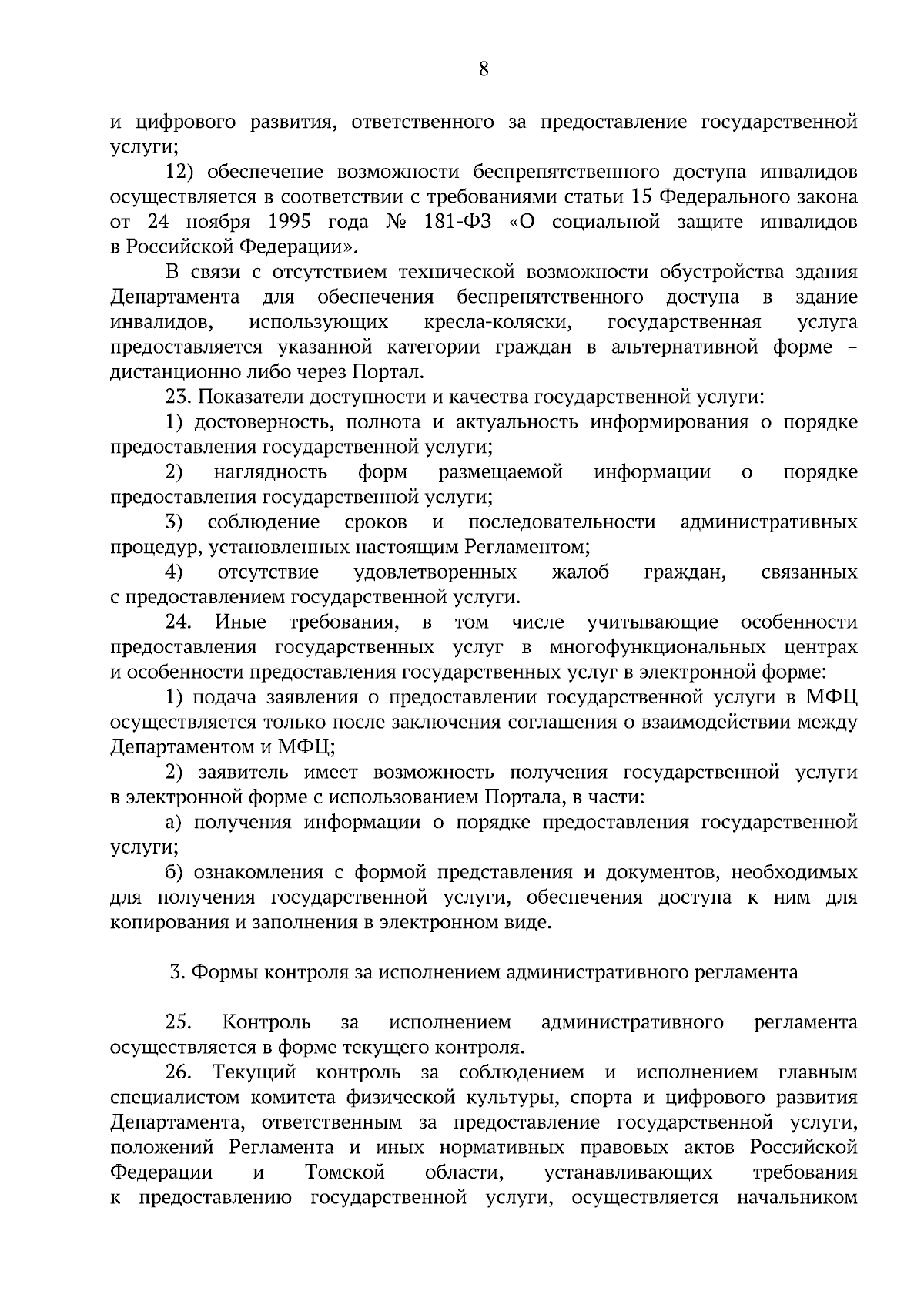 8

и цифрового развития, ответственного за предоставление государственной услуги;

12) обеспечение возможности беспрепятственного доступа инвалидов осуществляется в соответствии с требованиями статьи 15 Федерального закона от 24 ноября 1995 года № 181-ФЗ «О социальной защите инвалидов в Российской Федерации».

В связи с отсутствием технической возможности обустройства здания Департамента для обеспечения беспрепятственного доступа в здание инвалидов, использующих кресла-коляски, государственная услуга предоставляется указанной категории граждан в альтернативной форме – дистанционно либо через Портал.

23. Показатели доступности и качества государственной услуги:

1) достоверность, полнота и актуальность информирования о порядке предоставления государственной услуги;

2) наглядность форм размещаемой информации о порядке предоставления государственной услуги;

3) соблюдение сроков и последовательности административных процедур, установленных настоящим Регламентом;

4) отсутствие удовлетворенных жалоб граждан, связанных с предоставлением государственной услуги.

24. Иные требования, в том числе учитывающие особенности предоставления государственных услуг в многофункциональных центрах и особенности предоставления государственных услуг в электронной форме:

1) подача заявления о предоставлении государственной услуги в МФЦ осуществляется только после заключения соглашения о взаимодействии между Департаментом и МФЦ;

2) заявитель имеет возможность получения государственной услуги в электронной форме с использованием Портала, в части:

а) получения информации о порядке предоставления государственной услуги;

б) ознакомления с формой представления и документов, необходимых для получения государственной услуги, обеспечения доступа к ним для копирования и заполнения в электронном виде.

3. Формы контроля за исполнением административного регламента

25. Контроль за исполнением административного регламента осуществляется в форме текущего контроля.

26. Текущий контроль за соблюдением и исполнением главным специалистом комитета физической культуры, спорта и цифрового развития Департамента, ответственным за предоставление государственной услуги, положений Регламента и иных нормативных правовых актов Российской Федерации и Томской области, устанавливающих требования к предоставлению государственной услуги, осуществляется начальником